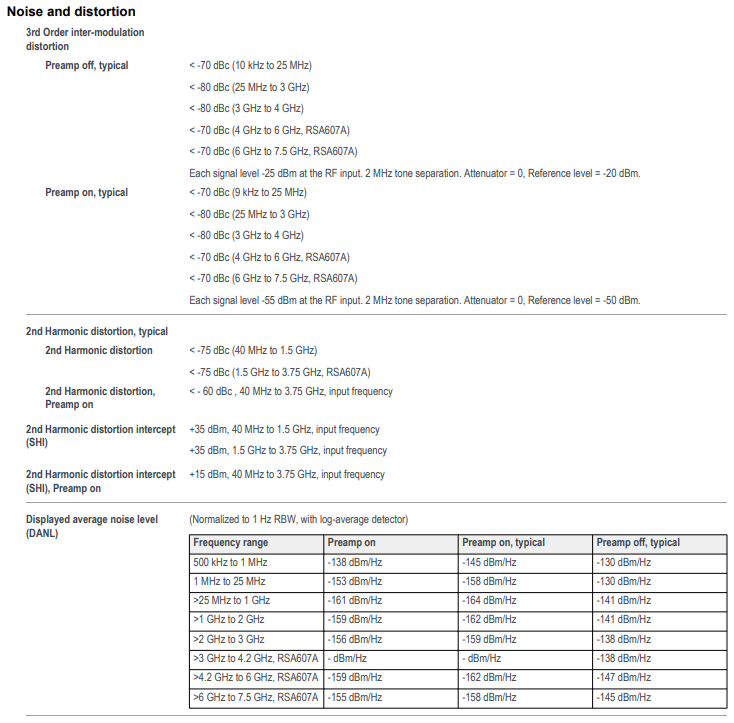 Noise and distortion

3rd Order inter-modulation distortion

Preamp off, typical

< -70 dBc (10 kHz to 25 MHz)

< -80 dBc (25 MHz to 3 GHz)

< -80 dBc (3 GHz to 4 GHz)

< -70 dBc (4 GHz to 6 GHz, RSA607A)

< -70 dBc (6 GHz to 7.5 GHz, RSA607A)

Each signal level -25 dBm at the RF input. 2 MHz tone separation. Attenuator = 0, Reference level = -20 dBm.

Preamp on, typical

< -70 dBc (9 kHz to 25 MHz)

< -80 dBc (25 MHz to 3 GHz)

< -80 dBc (3 GHz to 4 GHz)

< -70 dBc (4 GHz to 6 GHz, RSA607A)

< -70 dBc (6 GHz to 7.5 GHz, RSA607A)

Each signal level -55 dBm at the RF input. 2 MHz tone separation. Attenuator = 0, Reference level = -50 dBm.

2nd Harmonic distortion, typical

2nd Harmonic distortion

< -75 dBc (40 MHz to 1.5 GHz)

< -75 dBc (1.5 GHz to 3.75 GHz, RSA607A)

2nd Harmonic distortion, Preamp on

< - 60 dBc , 40 MHz to 3.75 GHz, input frequency

2nd Harmonic distortion intercept (SHI)

+35 dBm, 40 MHz to 1.5 GHz, input frequency

+35 dBm, 1.5 GHz to 3.75 GHz, input frequency

2nd Harmonic distortion intercept (SHI), Preamp on

+15 dBm, 40 MHz to 3.75 GHz, input frequency

Displayed average noise level (DANL)

(Normalized to 1 Hz RBW, with log-average detector)

| Frequency range | Preamp on | Preamp on, typical | Preamp off, typical |
|---|---|---|---|
| 500 kHz to 1 MHz | -138 dBm/Hz | -145 dBm/Hz | -130 dBm/Hz |
| 1 MHz to 25 MHz | -153 dBm/Hz | -158 dBm/Hz | -130 dBm/Hz |
| >25 MHz to 1 GHz | -161 dBm/Hz | -164 dBm/Hz | -141 dBm/Hz |
| >1 GHz to 2 GHz | -159 dBm/Hz | -162 dBm/Hz | -141 dBm/Hz |
| >2 GHz to 3 GHz | -156 dBm/Hz | -159 dBm/Hz | -138 dBm/Hz |
| >3 GHz to 4.2 GHz, RSA607A | - dBm/Hz | - dBm/Hz | -138 dBm/Hz |
| >4.2 GHz to 6 GHz, RSA607A | -159 dBm/Hz | -162 dBm/Hz | -147 dBm/Hz |
| >6 GHz to 7.5 GHz, RSA607A | -155 dBm/Hz | -158 dBm/Hz | -145 dBm/Hz |